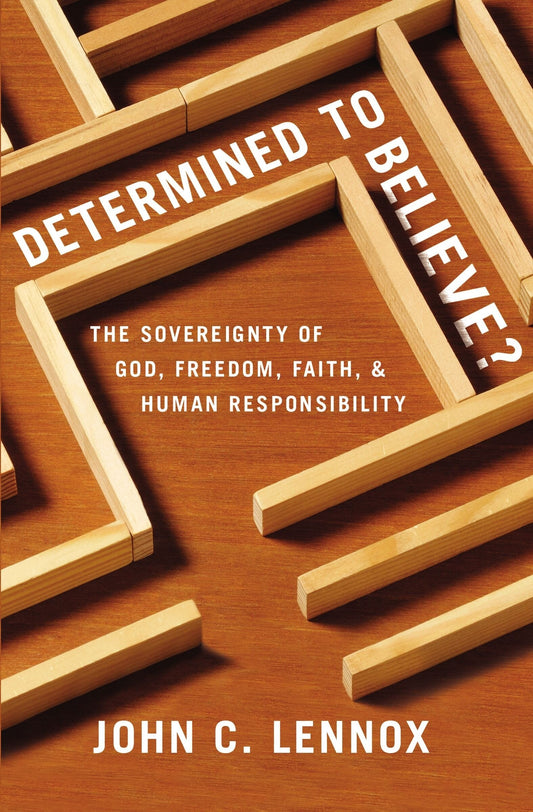 DETERMINED TO BELIEVE?

THE SOVEREIGNTY OF GOD, FREEDOM, FAITH, & HUMAN RESPONSIBILITY

JOHN C. LENNOX